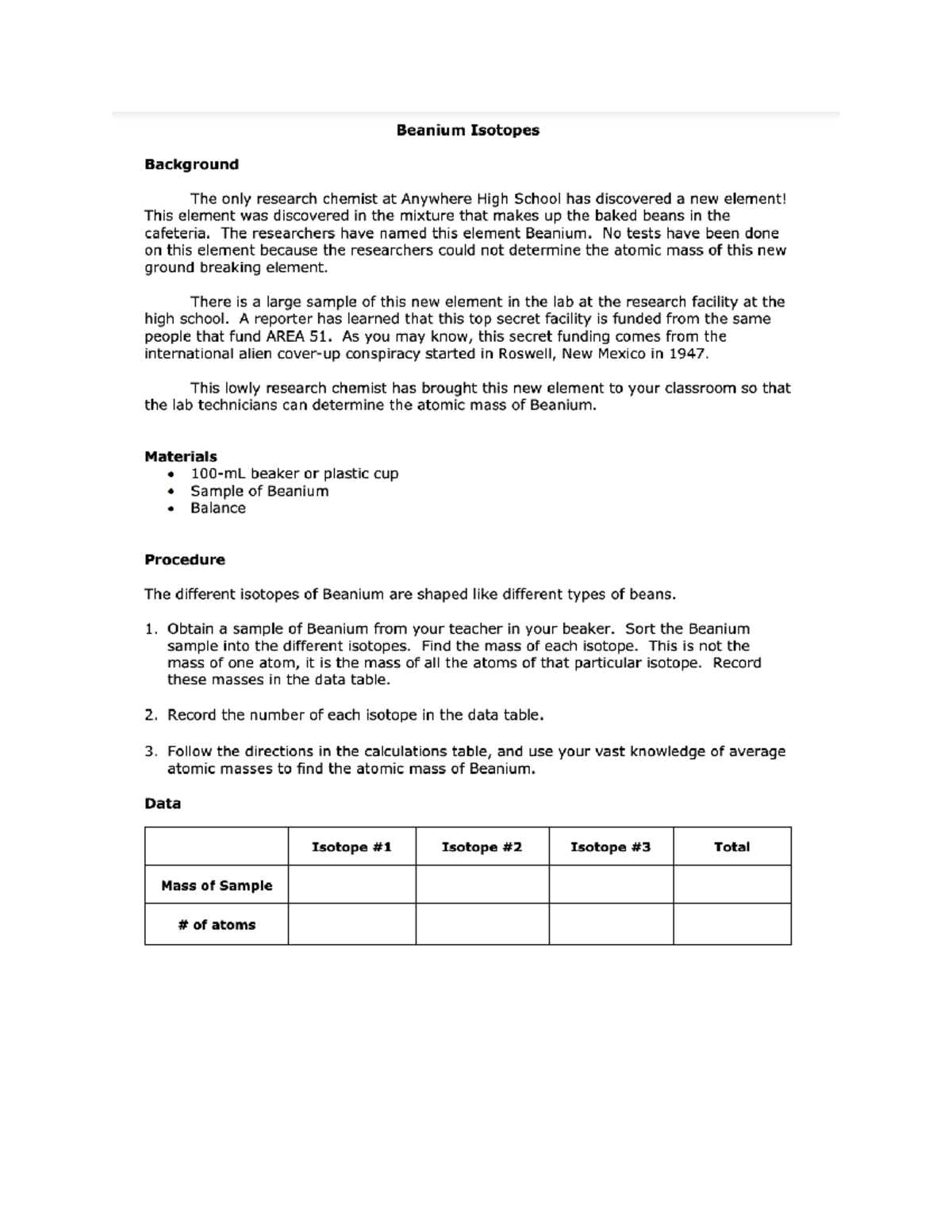 Beanium Isotopes

Background

The only research chemist at Anywhere High School has discovered a new element! This element was discovered in the mixture that makes up the baked beans in the cafeteria. The researchers have named this element Beanium. No tests have been done on this element because the researchers could not determine the atomic mass of this new ground breaking element.

There is a large sample of this new element in the lab at the research facility at the high school. A reporter has learned that this top secret facility is funded from the same people that fund AREA 51. As you may know, this secret funding comes from the international alien cover-up conspiracy started in Roswell, New Mexico in 1947.

This lowly research chemist has brought this new element to your classroom so that the lab technicians can determine the atomic mass of Beanium.

Materials
• 100-mL beaker or plastic cup
• Sample of Beanium
• Balance

Procedure

The different isotopes of Beanium are shaped like different types of beans.

1. Obtain a sample of Beanium from your teacher in your beaker. Sort the Beanium sample into the different isotopes. Find the mass of each isotope. This is not the mass of one atom, it is the mass of all the atoms of that particular isotope. Record these masses in the data table.

2. Record the number of each isotope in the data table.

3. Follow the directions in the calculations table, and use your vast knowledge of average atomic masses to find the atomic mass of Beanium.

Data

| | Isotope #1 | Isotope #2 | Isotope #3 | Total |
|---|---|---|---|---|
| Mass of Sample | | | | |
| # of atoms | | | | |